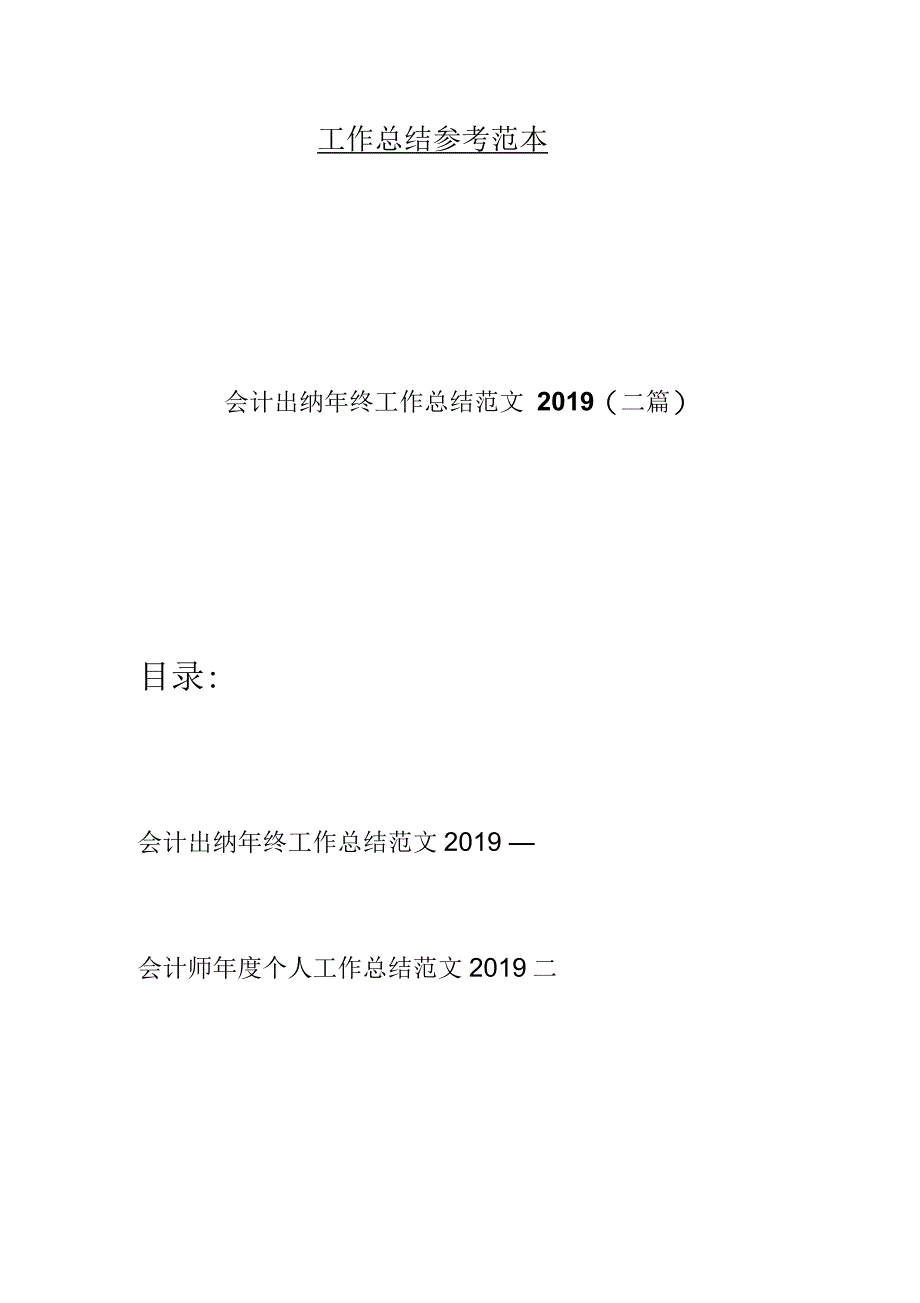 工作总结参考范本

会计出纳年终工作总结范文 2019（二篇）

目录:

会计出纳年终工作总结范文 2019 —

会计师年度个人工作总结范文 2019 二